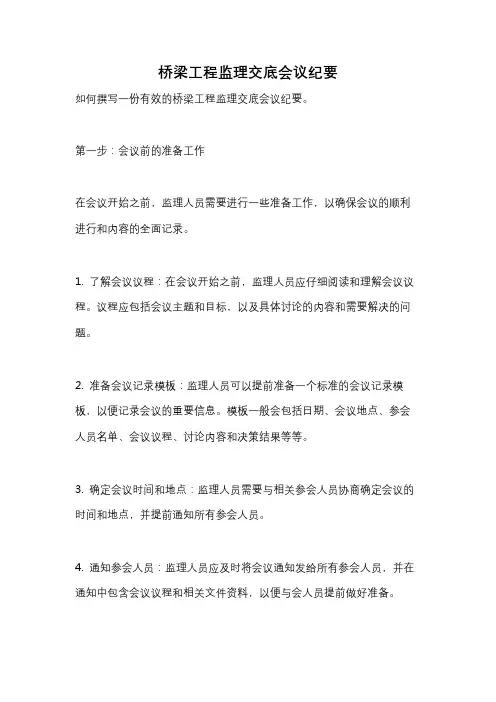 桥梁工程监理交底会议纪要

如何撰写一份有效的桥梁工程监理交底会议纪要。

第一步：会议前的准备工作

在会议开始之前，监理人员需要进行一些准备工作，以确保会议的顺利进行和内容的全面记录。

1. 了解会议议程：在会议开始之前，监理人员应仔细阅读和理解会议议程。议程应包括会议主题和目标，以及具体讨论的内容和需要解决的问题。

2. 准备会议记录模板：监理人员可以提前准备一个标准的会议记录模板，以便记录会议的重要信息。模板一般会包括日期、会议地点、参会人员名单、会议议程、讨论内容和决策结果等等。

3. 确定会议时间和地点：监理人员需要与相关参会人员协商确定会议的时间和地点，并提前通知所有参会人员。

4. 通知参会人员：监理人员应及时将会议通知发给所有参会人员，并在通知中包含会议议程和相关文件资料，以便与会人员提前做好准备。